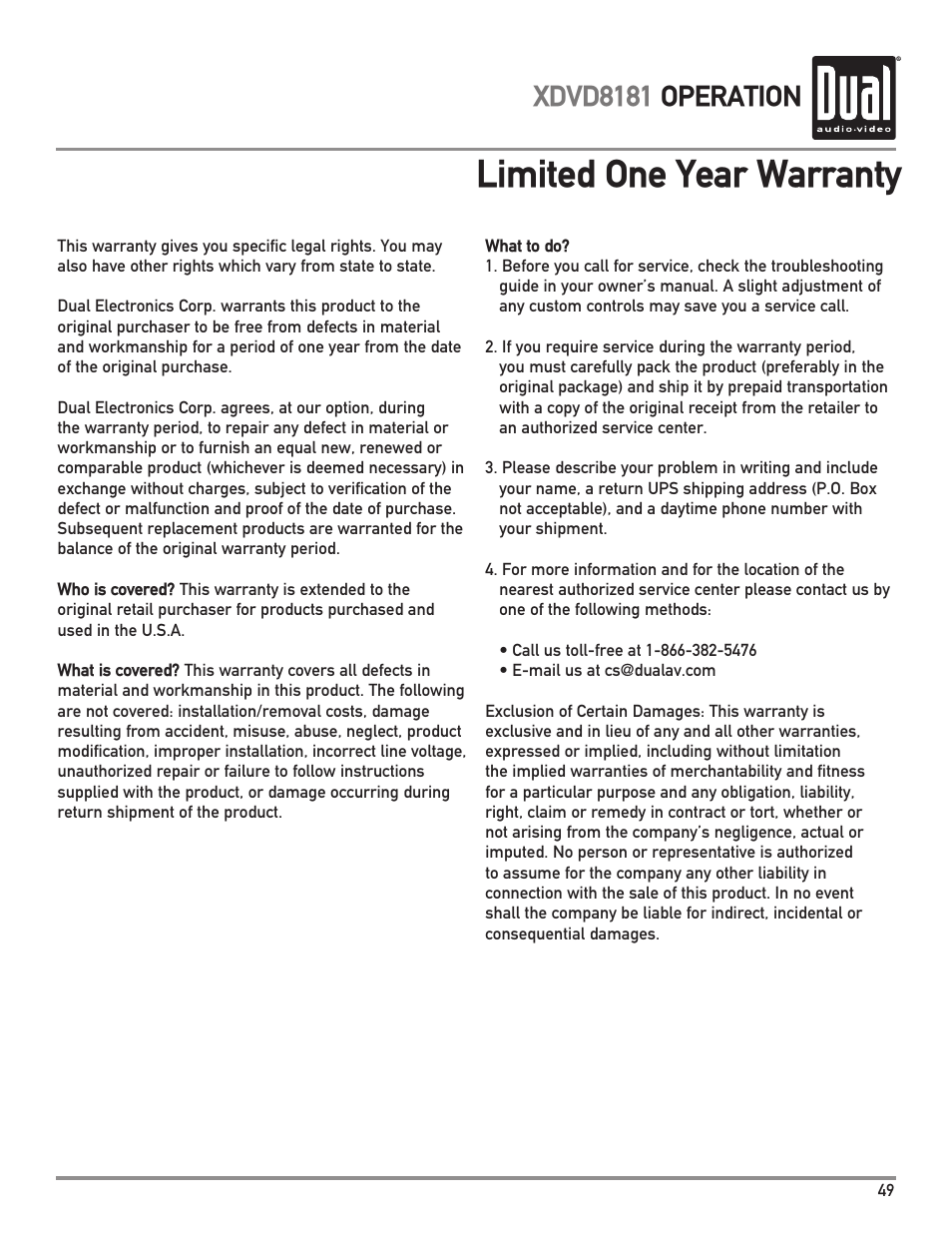 XDVD8181 OPERATION

Dual
audio·video

Limited One Year Warranty

This warranty gives you specific legal rights. You may also have other rights which vary from state to state.

Dual Electronics Corp. warrants this product to the original purchaser to be free from defects in material and workmanship for a period of one year from the date of the original purchase.

Dual Electronics Corp. agrees, at our option, during the warranty period, to repair any defect in material or workmanship or to furnish an equal new, renewed or comparable product (whichever is deemed necessary) in exchange without charges, subject to verification of the defect or malfunction and proof of the date of purchase. Subsequent replacement products are warranted for the balance of the original warranty period.

Who is covered? This warranty is extended to the original retail purchaser for products purchased and used in the U.S.A.

What is covered? This warranty covers all defects in material and workmanship in this product. The following are not covered: installation/removal costs, damage resulting from accident, misuse, abuse, neglect, product modification, improper installation, incorrect line voltage, unauthorized repair or failure to follow instructions supplied with the product, or damage occurring during return shipment of the product.

What to do?
1. Before you call for service, check the troubleshooting guide in your owner's manual. A slight adjustment of any custom controls may save you a service call.

2. If you require service during the warranty period, you must carefully pack the product (preferably in the original package) and ship it by prepaid transportation with a copy of the original receipt from the retailer to an authorized service center.

3. Please describe your problem in writing and include your name, a return UPS shipping address (P.O. Box not acceptable), and a daytime phone number with your shipment.

4. For more information and for the location of the nearest authorized service center please contact us by one of the following methods:

• Call us toll-free at 1-866-382-5476
• E-mail us at cs@dualav.com

Exclusion of Certain Damages: This warranty is exclusive and in lieu of any and all other warranties, expressed or implied, including without limitation the implied warranties of merchantability and fitness for a particular purpose and any obligation, liability, right, claim or remedy in contract or tort, whether or not arising from the company's negligence, actual or imputed. No person or representative is authorized to assume for the company any other liability in connection with the sale of this product. In no event shall the company be liable for indirect, incidental or consequential damages.

49